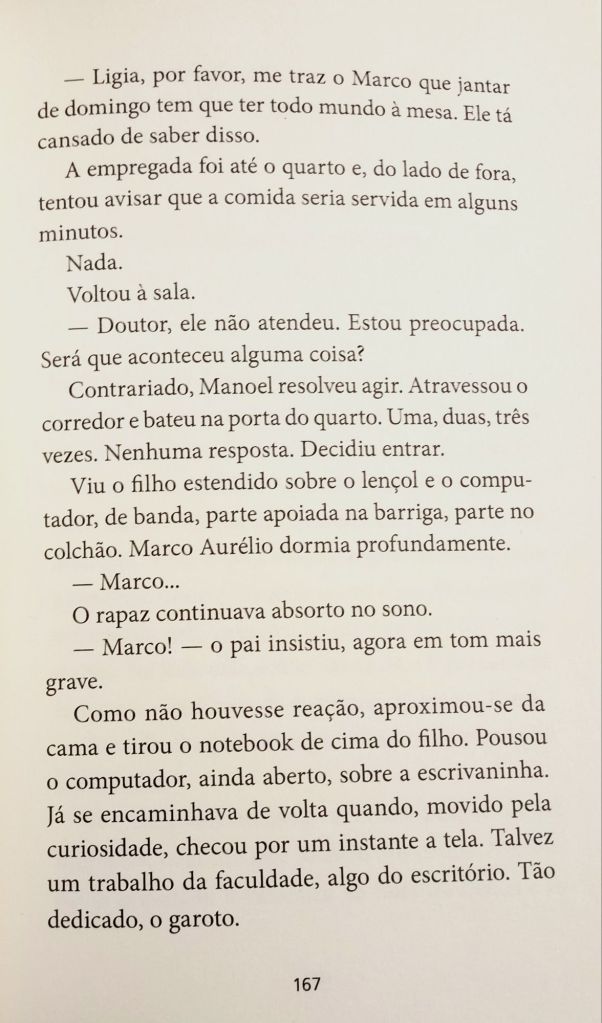 — Ligia, por favor, me traz o Marco que jantar de domingo tem que ter todo mundo à mesa. Ele tá cansado de saber disso.

A empregada foi até o quarto e, do lado de fora, tentou avisar que a comida seria servida em alguns minutos.

Nada.

Voltou à sala.

— Doutor, ele não atendeu. Estou preocupada. Será que aconteceu alguma coisa?

Contrariado, Manoel resolveu agir. Atravessou o corredor e bateu na porta do quarto. Uma, duas, três vezes. Nenhuma resposta. Decidiu entrar.

Viu o filho estendido sobre o lençol e o computador, de banda, parte apoiada na barriga, parte no colchão. Marco Aurélio dormia profundamente.

— Marco...

O rapaz continuava absorto no sono.

— Marco! — o pai insistiu, agora em tom mais grave.

Como não houvesse reação, aproximou-se da cama e tirou o notebook de cima do filho. Pousou o computador, ainda aberto, sobre a escrivaninha. Já se encaminhava de volta quando, movido pela curiosidade, checou por um instante a tela. Talvez um trabalho da faculdade, algo do escritório. Tão dedicado, o garoto.

167